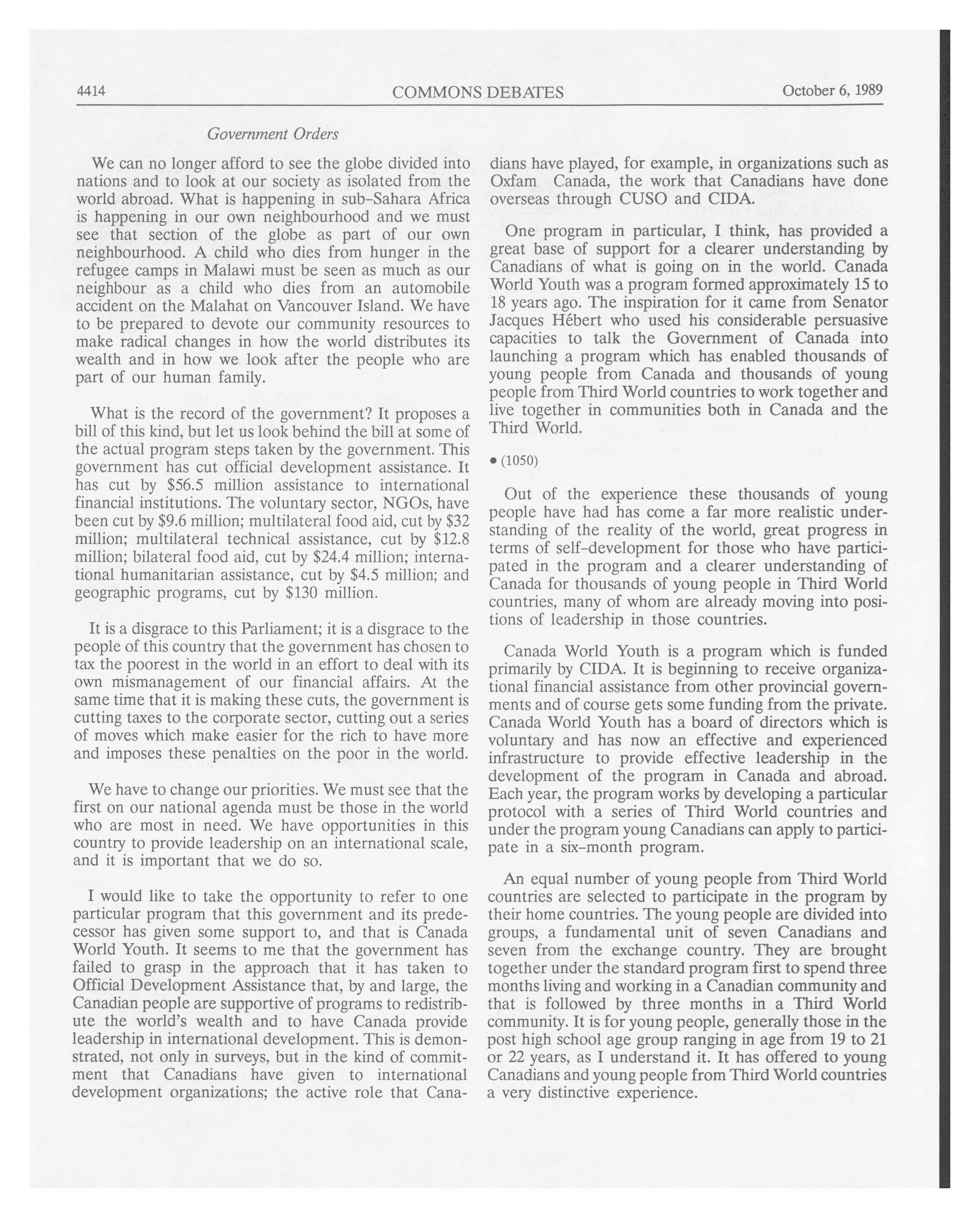 4414 COMMONS DEBATES October 6, 1989

Government Orders

We can no longer afford to see the globe divided into nations and to look at our society as isolated from the world abroad. What is happening in sub-Sahara Africa is happening in our own neighbourhood and we must see that section of the globe as part of our own neighbourhood. A child who dies from hunger in the refugee camps in Malawi must be seen as much as our neighbour as a child who dies from an automobile accident on the Malahat on Vancouver Island. We have to be prepared to devote our community resources to make radical changes in how the world distributes its wealth and in how we look after the people who are part of our human family.

What is the record of the government? It proposes a bill of this kind, but let us look behind the bill at some of the actual program steps taken by the government. This government has cut official development assistance. It has cut by \$56.5 million assistance to international financial institutions. The voluntary sector, NGOs, have been cut by \$9.6 million; multilateral food aid, cut by \$32 million; multilateral technical assistance, cut by \$12.8 million; bilateral food aid, cut by \$24.4 million; international humanitarian assistance, cut by \$4.5 million; and geographic programs, cut by \$130 million.

It is a disgrace to this Parliament; it is a disgrace to the people of this country that the government has chosen to tax the poorest in the world in an effort to deal with its own mismanagement of our financial affairs. At the same time that it is making these cuts, the government is cutting taxes to the corporate sector, cutting out a series of moves which make easier for the rich to have more and imposes these penalties on the poor in the world.

We have to change our priorities. We must see that the first on our national agenda must be those in the world who are most in need. We have opportunities in this country to provide leadership on an international scale, and it is important that we do so.

I would like to take the opportunity to refer to one particular program that this government and its predecessor has given some support to, and that is Canada World Youth. It seems to me that the government has failed to grasp in the approach that it has taken to Official Development Assistance that, by and large, the Canadian people are supportive of programs to redistribute the world's wealth and to have Canada provide leadership in international development. This is demonstrated, not only in surveys, but in the kind of commitment that Canadians have given to international development organizations; the active role that Canadians have played, for example, in organizations such as Oxfam Canada, the work that Canadians have done overseas through CUSO and CIDA.

One program in particular, I think, has provided a great base of support for a clearer understanding by Canadians of what is going on in the world. Canada World Youth was a program formed approximately 15 to 18 years ago. The inspiration for it came from Senator Jacques Hébert who used his considerable persuasive capacities to talk the Government of Canada into launching a program which has enabled thousands of young people from Canada and thousands of young people from Third World countries to work together and live together in communities both in Canada and the Third World.

• (1050)

Out of the experience these thousands of young people have had has come a far more realistic understanding of the reality of the world, great progress in terms of self-development for those who have participated in the program and a clearer understanding of Canada for thousands of young people in Third World countries, many of whom are already moving into positions of leadership in those countries.

Canada World Youth is a program which is funded primarily by CIDA. It is beginning to receive organizational financial assistance from other provincial governments and of course gets some funding from the private. Canada World Youth has a board of directors which is voluntary and has now an effective and experienced infrastructure to provide effective leadership in the development of the program in Canada and abroad. Each year, the program works by developing a particular protocol with a series of Third World countries and under the program young Canadians can apply to participate in a six-month program.

An equal number of young people from Third World countries are selected to participate in the program by their home countries. The young people are divided into groups, a fundamental unit of seven Canadians and seven from the exchange country. They are brought together under the standard program first to spend three months living and working in a Canadian community and that is followed by three months in a Third World community. It is for young people, generally those in the post high school age group ranging in age from 19 to 21 or 22 years, as I understand it. It has offered to young Canadians and young people from Third World countries a very distinctive experience.